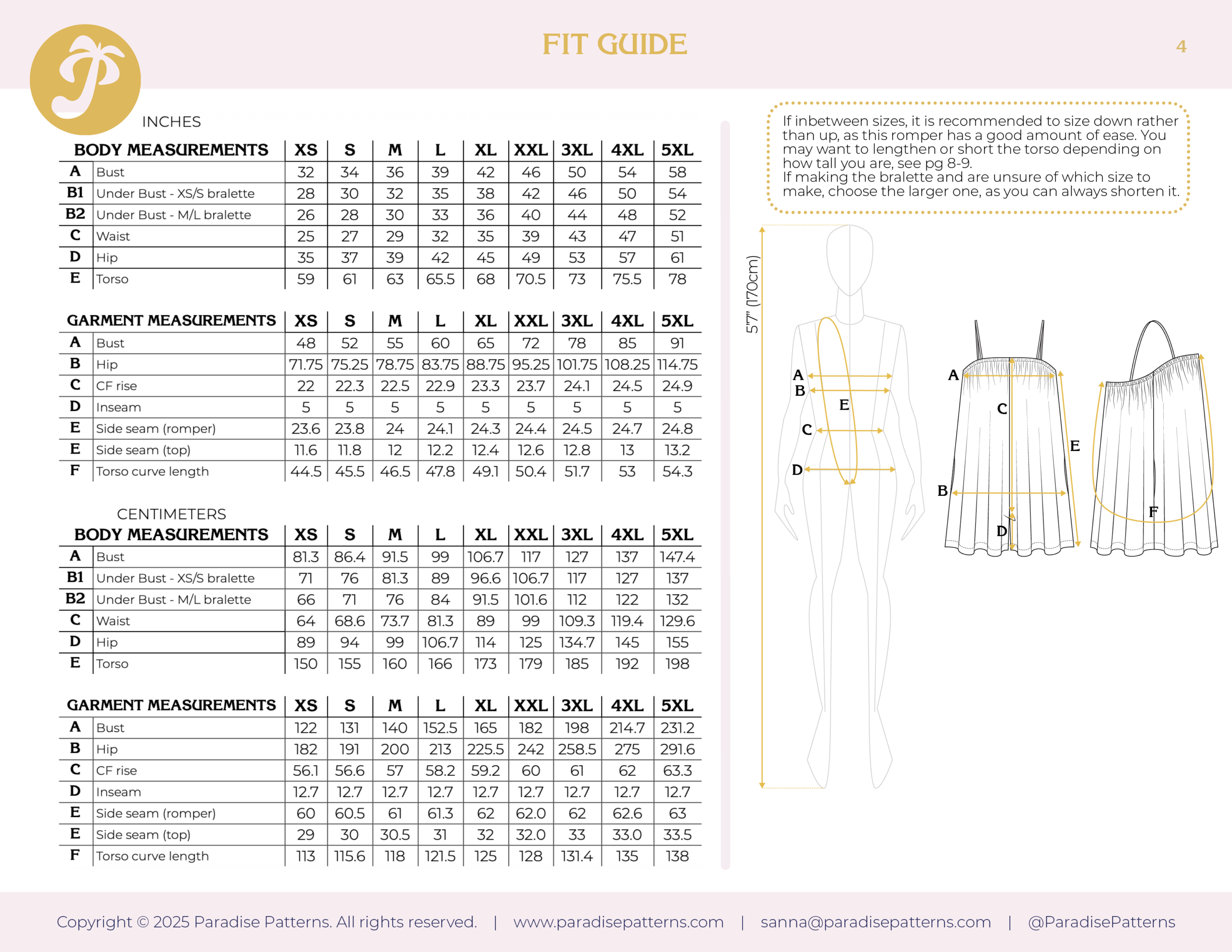 FIT GUIDE

4

INCHES

| BODY MEASUREMENTS | | XS | S | M | L | XL | XXL | 3XL | 4XL | 5XL |
|---|---|---|---|---|---|---|---|---|---|---|
| A | Bust | 32 | 34 | 36 | 39 | 42 | 46 | 50 | 54 | 58 |
| B1 | Under Bust - XS/S bralette | 28 | 30 | 32 | 35 | 38 | 42 | 46 | 50 | 54 |
| B2 | Under Bust - M/L bralette | 26 | 28 | 30 | 33 | 36 | 40 | 44 | 48 | 52 |
| C | Waist | 25 | 27 | 29 | 32 | 35 | 39 | 43 | 47 | 51 |
| D | Hip | 35 | 37 | 39 | 42 | 45 | 49 | 53 | 57 | 61 |
| E | Torso | 59 | 61 | 63 | 65.5 | 68 | 70.5 | 73 | 75.5 | 78 |

| GARMENT MEASUREMENTS | | XS | S | M | L | XL | XXL | 3XL | 4XL | 5XL |
|---|---|---|---|---|---|---|---|---|---|---|
| A | Bust | 48 | 52 | 55 | 60 | 65 | 72 | 78 | 85 | 91 |
| B | Hip | 71.75 | 75.25 | 78.75 | 83.75 | 88.75 | 95.25 | 101.75 | 108.25 | 114.75 |
| C | CF rise | 22 | 22.3 | 22.5 | 22.9 | 23.3 | 23.7 | 24.1 | 24.5 | 24.9 |
| D | Inseam | 5 | 5 | 5 | 5 | 5 | 5 | 5 | 5 | 5 |
| E | Side seam (romper) | 23.6 | 23.8 | 24 | 24.1 | 24.3 | 24.4 | 24.5 | 24.7 | 24.8 |
| E | Side seam (top) | 11.6 | 11.8 | 12 | 12.2 | 12.4 | 12.6 | 12.8 | 13 | 13.2 |
| F | Torso curve length | 44.5 | 45.5 | 46.5 | 47.8 | 49.1 | 50.4 | 51.7 | 53 | 54.3 |

CENTIMETERS

| BODY MEASUREMENTS | | XS | S | M | L | XL | XXL | 3XL | 4XL | 5XL |
|---|---|---|---|---|---|---|---|---|---|---|
| A | Bust | 81.3 | 86.4 | 91.5 | 99 | 106.7 | 117 | 127 | 137 | 147.4 |
| B1 | Under Bust - XS/S bralette | 71 | 76 | 81.3 | 89 | 96.6 | 106.7 | 117 | 127 | 137 |
| B2 | Under Bust - M/L bralette | 66 | 71 | 76 | 84 | 91.5 | 101.6 | 112 | 122 | 132 |
| C | Waist | 64 | 68.6 | 73.7 | 81.3 | 89 | 99 | 109.3 | 119.4 | 129.6 |
| D | Hip | 89 | 94 | 99 | 106.7 | 114 | 125 | 134.7 | 145 | 155 |
| E | Torso | 150 | 155 | 160 | 166 | 173 | 179 | 185 | 192 | 198 |

| GARMENT MEASUREMENTS | | XS | S | M | L | XL | XXL | 3XL | 4XL | 5XL |
|---|---|---|---|---|---|---|---|---|---|---|
| A | Bust | 122 | 131 | 140 | 152.5 | 165 | 182 | 198 | 214.7 | 231.2 |
| B | Hip | 182 | 191 | 200 | 213 | 225.5 | 242 | 258.5 | 275 | 291.6 |
| C | CF rise | 56.1 | 56.6 | 57 | 58.2 | 59.2 | 60 | 61 | 62 | 63.3 |
| D | Inseam | 12.7 | 12.7 | 12.7 | 12.7 | 12.7 | 12.7 | 12.7 | 12.7 | 12.7 |
| E | Side seam (romper) | 60 | 60.5 | 61 | 61.3 | 62 | 62.0 | 62 | 62.6 | 63 |
| E | Side seam (top) | 29 | 30 | 30.5 | 31 | 32 | 32.0 | 33 | 33.0 | 33.5 |
| F | Torso curve length | 113 | 115.6 | 118 | 121.5 | 125 | 128 | 131.4 | 135 | 138 |

If inbetween sizes, it is recommended to size down rather than up, as this romper has a good amount of ease. You may want to lengthen or short the torso depending on how tall you are, see pg 8-9.
If making the bralette and are unsure of which size to make, choose the larger one, as you can always shorten it.

5'7" (170cm)

A B E C D

A C E B D

F

Copyright © 2025 Paradise Patterns. All rights reserved. | www.paradisepatterns.com | sanna@paradisepatterns.com | @ParadisePatterns